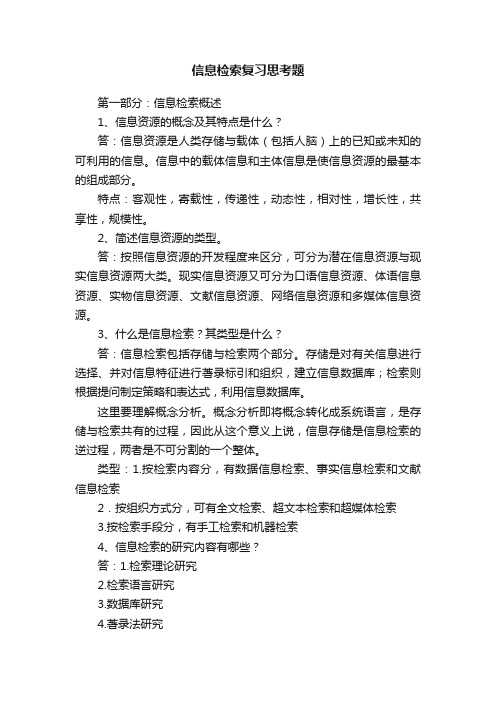 信息检索复习思考题

第一部分：信息检索概述

1、信息资源的概念及其特点是什么？

答：信息资源是人类存储与载体（包括人脑）上的已知或未知的可利用的信息。信息中的载体信息和主体信息是使信息资源的最基本的组成部分。

特点：客观性，寄载性，传递性，动态性，相对性，增长性，共享性，规模性。

2、简述信息资源的类型。

答：按照信息资源的开发程度来区分，可分为潜在信息资源与现实信息资源两大类。现实信息资源又可分为口语信息资源、体语信息资源、实物信息资源、文献信息资源、网络信息资源和多媒体信息资源。

3、什么是信息检索？其类型是什么？

答：信息检索包括存储与检索两个部分。存储是对有关信息进行选择、并对信息特征进行著录标引和组织，建立信息数据库；检索则根据提问制定策略和表达式，利用信息数据库。

这里要理解概念分析。概念分析即将概念转化成系统语言，是存储与检索共有的过程，因此从这个意义上说，信息存储是信息检索的逆过程，两者是不可分割的一个整体。

类型：1.按检索内容分，有数据信息检索、事实信息检索和文献信息检索

2．按组织方式分，可有全文检索、超文本检索和超媒体检索

3.按检索手段分，有手工检索和机器检索

4、信息检索的研究内容有哪些？

答：1.检索理论研究

2.检索语言研究

3.数据库研究

4.著录法研究